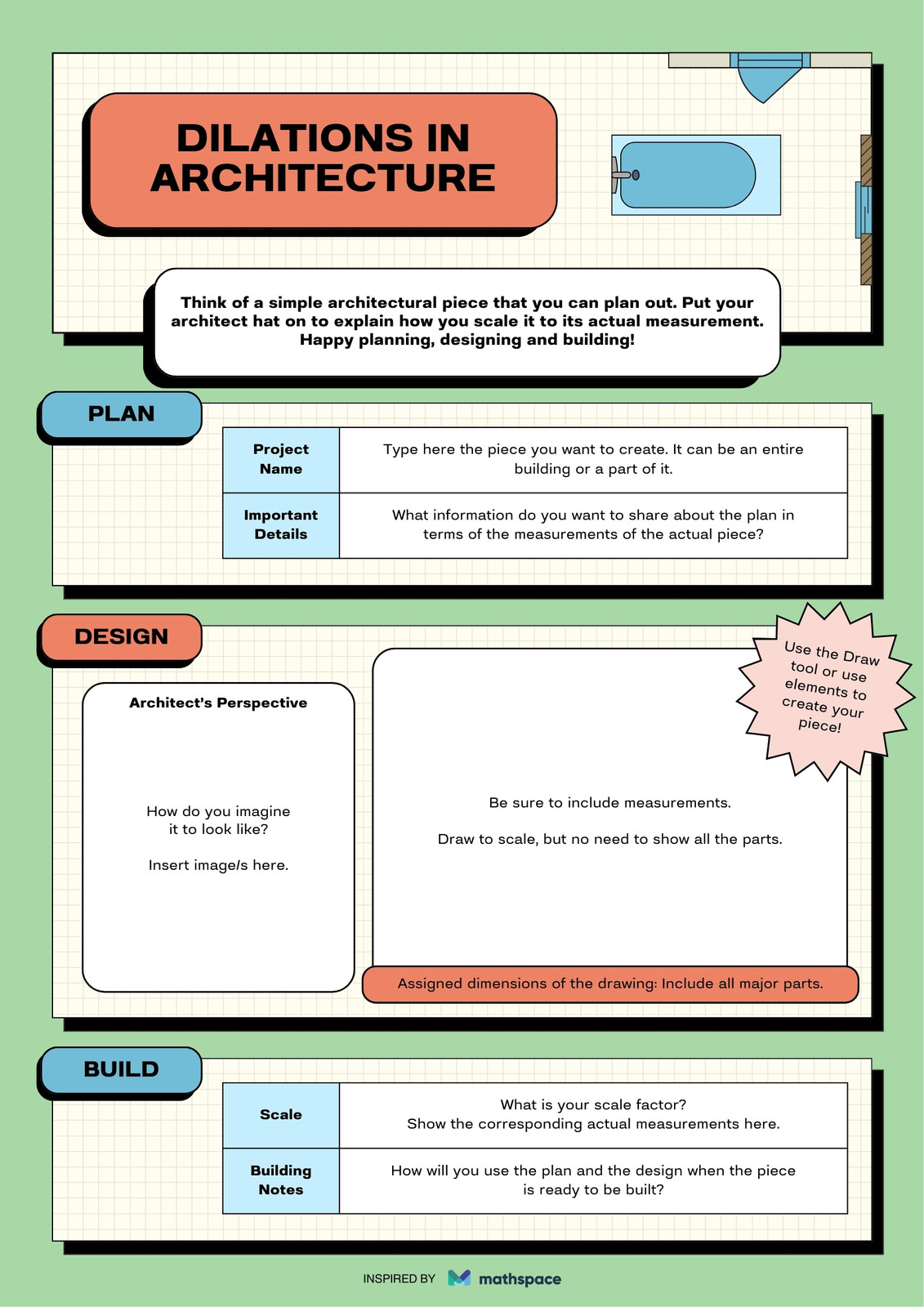 DILATIONS IN ARCHITECTURE

Think of a simple architectural piece that you can plan out. Put your architect hat on to explain how you scale it to its actual measurement. Happy planning, designing and building!

PLAN

| Project Name | Type here the piece you want to create. It can be an entire building or a part of it. |
|---|---|
| Important Details | What information do you want to share about the plan in terms of the measurements of the actual piece? |

DESIGN

Architect's Perspective

How do you imagine it to look like?

Insert image/s here.

Use the Draw tool or use elements to create your piece!

Be sure to include measurements.

Draw to scale, but no need to show all the parts.

Assigned dimensions of the drawing: Include all major parts.

BUILD

| Scale | What is your scale factor? Show the corresponding actual measurements here. |
|---|---|
| Building Notes | How will you use the plan and the design when the piece is ready to be built? |

INSPIRED BY mathspace